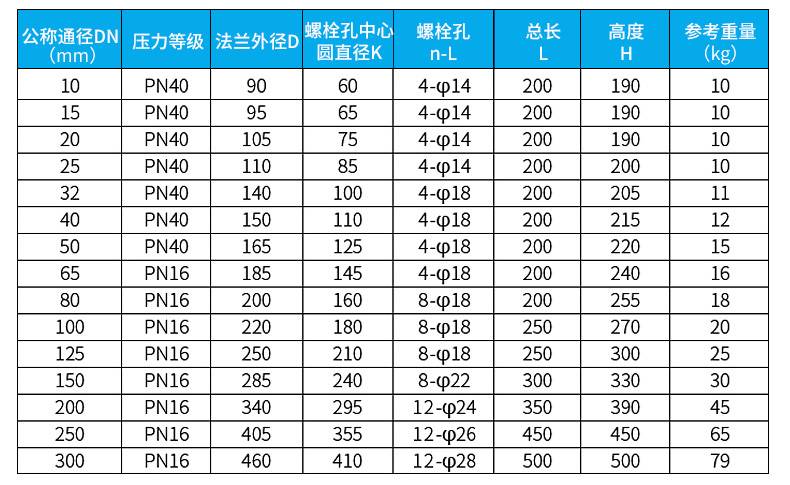 | 公称通径DN（mm） | 压力等级 | 法兰外径D | 螺栓孔中心圆直径K | 螺栓孔n-L | 总长L | 高度H | 参考重量（kg） |
|---|---|---|---|---|---|---|---|
| 10 | PN40 | 90 | 60 | 4-φ14 | 200 | 190 | 10 |
| 15 | PN40 | 95 | 65 | 4-φ14 | 200 | 190 | 10 |
| 20 | PN40 | 105 | 75 | 4-φ14 | 200 | 190 | 10 |
| 25 | PN40 | 110 | 85 | 4-φ14 | 200 | 200 | 10 |
| 32 | PN40 | 140 | 100 | 4-φ18 | 200 | 205 | 11 |
| 40 | PN40 | 150 | 110 | 4-φ18 | 200 | 215 | 12 |
| 50 | PN40 | 165 | 125 | 4-φ18 | 200 | 220 | 15 |
| 65 | PN16 | 185 | 145 | 4-φ18 | 200 | 240 | 16 |
| 80 | PN16 | 200 | 160 | 8-φ18 | 200 | 255 | 18 |
| 100 | PN16 | 220 | 180 | 8-φ18 | 250 | 270 | 20 |
| 125 | PN16 | 250 | 210 | 8-φ18 | 250 | 300 | 25 |
| 150 | PN16 | 285 | 240 | 8-φ22 | 300 | 330 | 30 |
| 200 | PN16 | 340 | 295 | 12-φ24 | 350 | 390 | 45 |
| 250 | PN16 | 405 | 355 | 12-φ26 | 450 | 450 | 65 |
| 300 | PN16 | 460 | 410 | 12-φ28 | 500 | 500 | 79 |